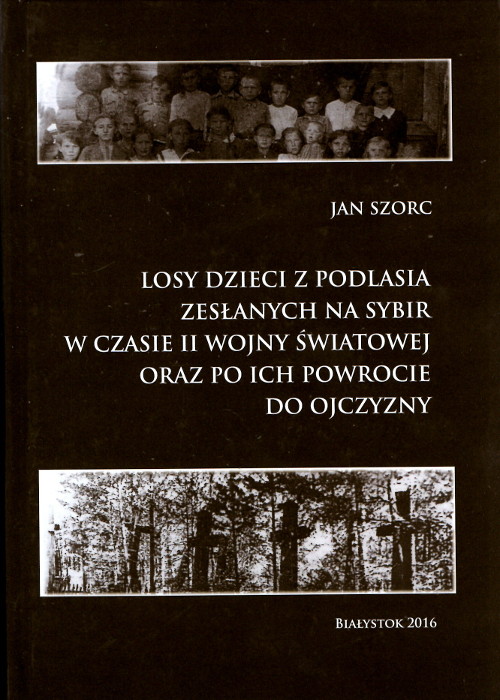 JAN SZORC

LOSY DZIECI Z PODLASIA
ZESŁANYCH NA SYBIR
W CZASIE II WOJNY ŚWIATOWEJ
ORAZ PO ICH POWROCIE
DO OJCZYZNY

BIAŁYSTOK 2016